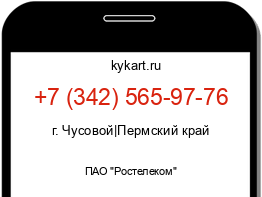 kykart.ru

+7 (342) 565-97-76

г. Чусовой|Пермский край

ПАО "Ростелеком"